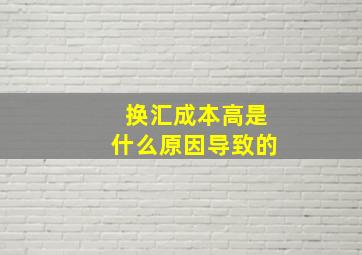 换汇成本高是
什么原因导致的